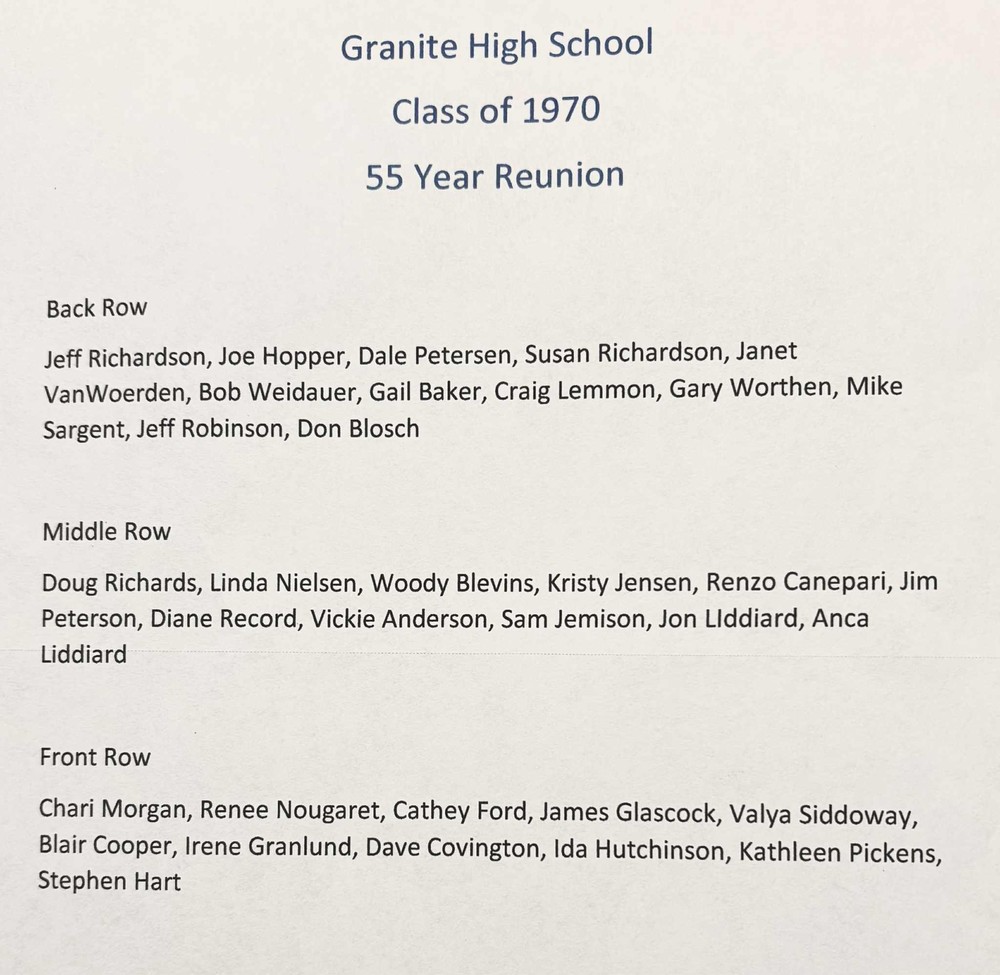 Granite High School

Class of 1970

55 Year Reunion

Back Row

Jeff Richardson, Joe Hopper, Dale Petersen, Susan Richardson, Janet VanWoerden, Bob Weidauer, Gail Baker, Craig Lemmon, Gary Worthen, Mike Sargent, Jeff Robinson, Don Blosch

Middle Row

Doug Richards, Linda Nielsen, Woody Blevins, Kristy Jensen, Renzo Canepari, Jim Peterson, Diane Record, Vickie Anderson, Sam Jemison, Jon LIddiard, Anca Liddiard

Front Row

Chari Morgan, Renee Nougaret, Cathey Ford, James Glascock, Valya Siddoway, Blair Cooper, Irene Granlund, Dave Covington, Ida Hutchinson, Kathleen Pickens, Stephen Hart